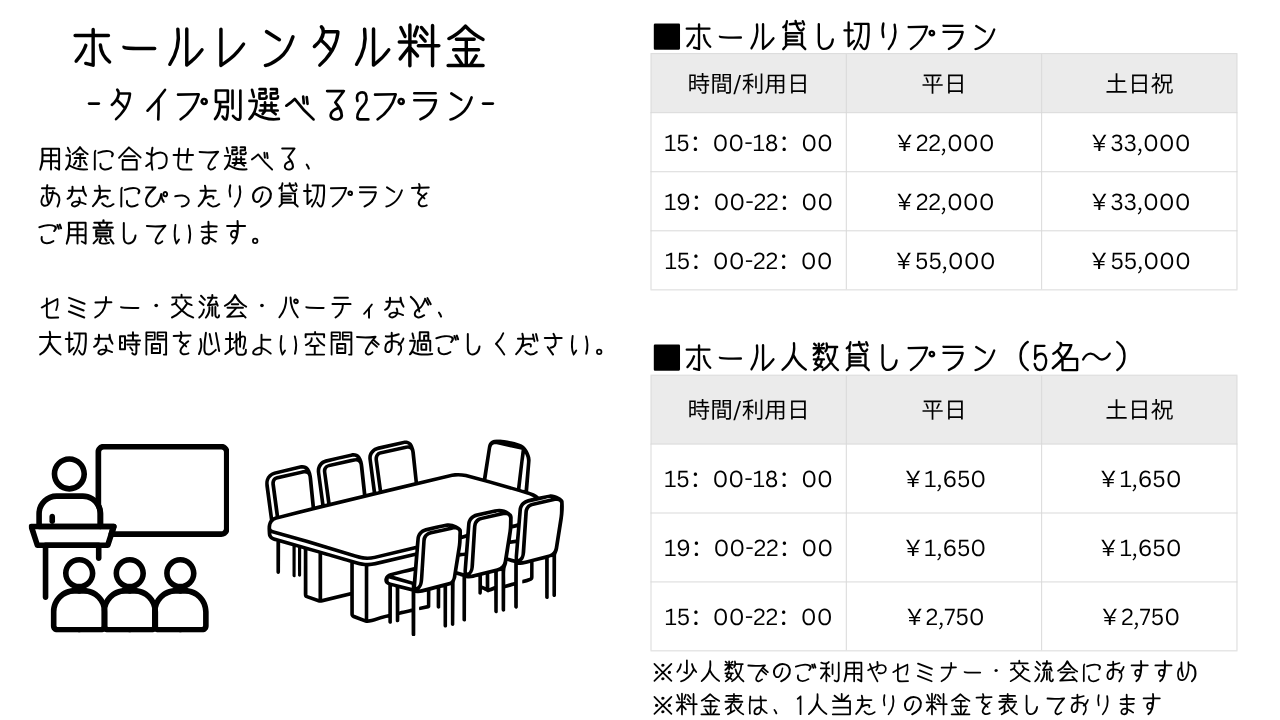 ホールレンタル料金
-タイプ別選べる2プラン-

用途に合わせて選べる、
あなたにぴったりの貸切プランを
ご用意しています。

セミナー・交流会・パーティなど、
大切な時間を心地よい空間でお過ごしください。

■ホール貸し切りプラン

| 時間/利用日 | 平日 | 土日祝 |
|---|---|---|
| 15：00-18：00 | ¥22,000 | ¥33,000 |
| 19：00-22：00 | ¥22,000 | ¥33,000 |
| 15：00-22：00 | ¥55,000 | ¥55,000 |

■ホール人数貸しプラン（5名～）

| 時間/利用日 | 平日 | 土日祝 |
|---|---|---|
| 15：00-18：00 | ¥1,650 | ¥1,650 |
| 19：00-22：00 | ¥1,650 | ¥1,650 |
| 15：00-22：00 | ¥2,750 | ¥2,750 |

※少人数でのご利用やセミナー・交流会におすすめ
※料金表は、1人当たりの料金を表しております